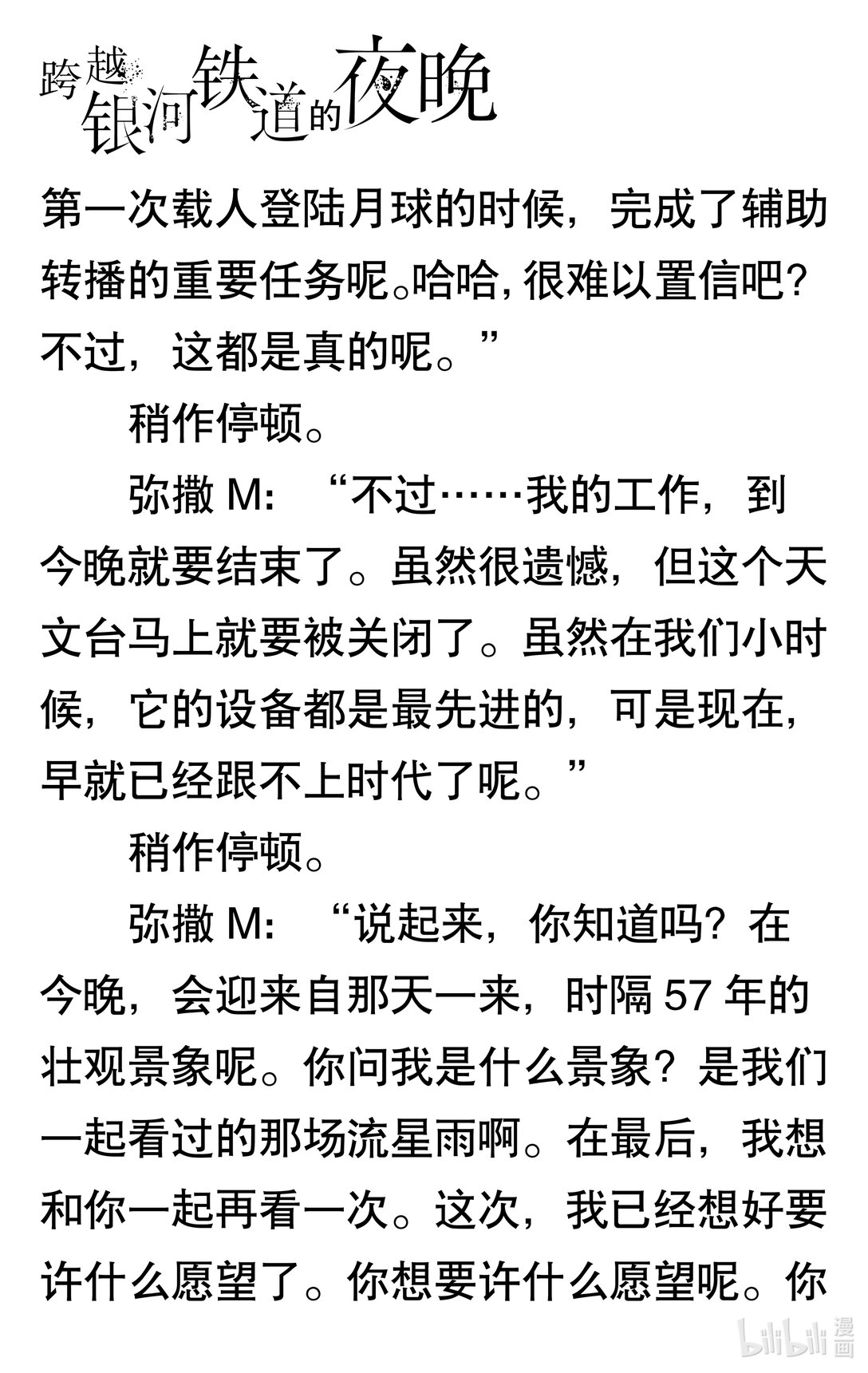 跨越银河铁道的夜晚

第一次载人登陆月球的时候，完成了辅助转播的重要任务呢。哈哈，很难以置信吧？不过，这都是真的呢。”

稍作停顿。

弥撒M：“不过……我的工作，到今晚就要结束了。虽然很遗憾，但这个天文台马上就要被关闭了。虽然在我们小时候，它的设备都是最先进的，可是现在，早就已经跟不上时代了呢。”

稍作停顿。

弥撒M：“说起来，你知道吗？在今晚，会迎来自那天一来，时隔57年的壮观景象呢。你问我是什么景象？是我们一起看过的那场流星雨啊。在最后，我想和你一起再看一次。这次，我已经想好要许什么愿望了。你想要许什么愿望呢。你

bilibili漫画